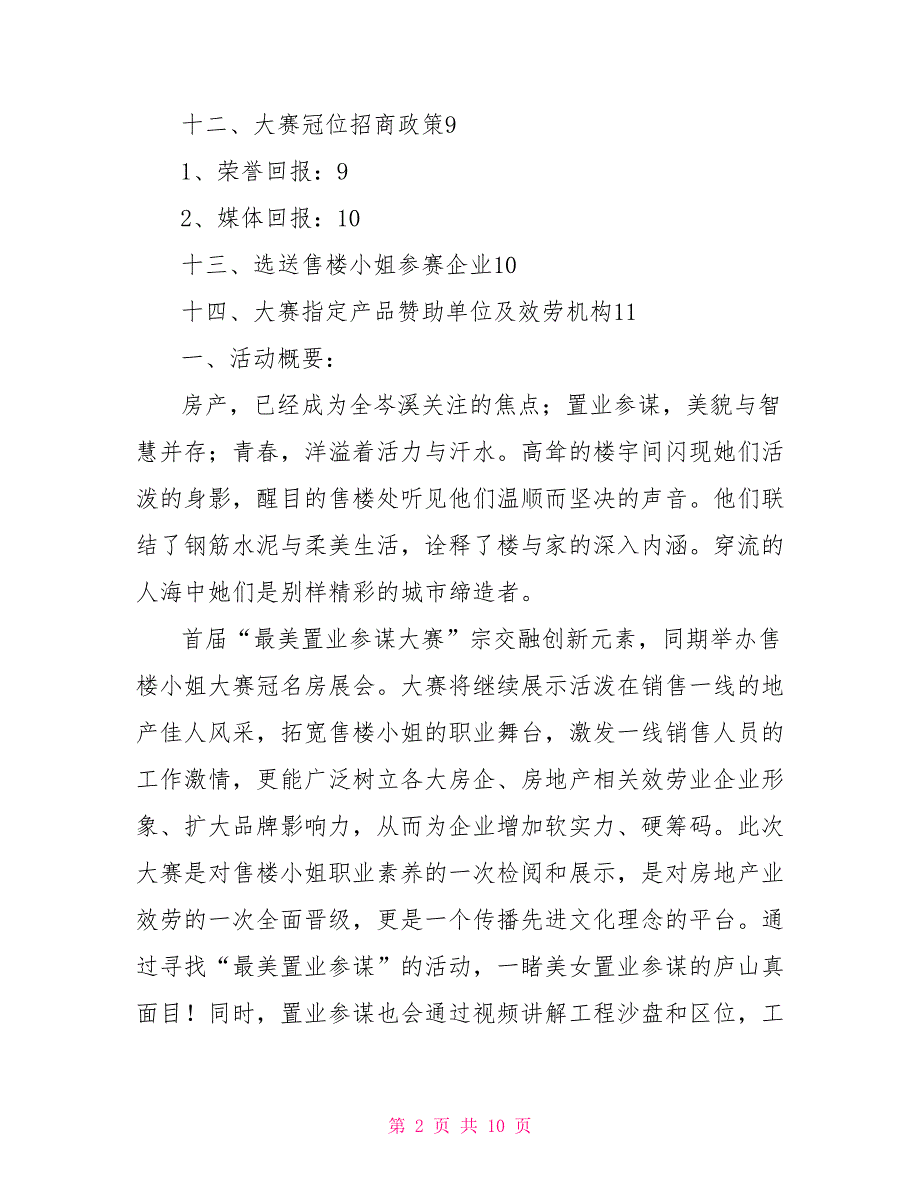 十二、大赛冠位招商政策9

1、荣誉回报：9

2、媒体回报：10

十三、选送售楼小姐参赛企业10

十四、大赛指定产品赞助单位及效劳机构11

一、活动概要：

房产，已经成为全岑溪关注的焦点；置业参谋，美貌与智慧并存；青春，洋溢着活力与汗水。高耸的楼宇间闪现她们活泼的身影，醒目的售楼处听见他们温顺而坚决的声音。他们联结了钢筋水泥与柔美生活，诠释了楼与家的深入内涵。穿流的人海中她们是别样精彩的城市缔造者。

首届“最美置业参谋大赛”宗交融创新元素，同期举办售楼小姐大赛冠名房展会。大赛将继续展示活泼在销售一线的地产佳人风采，拓宽售楼小姐的职业舞台，激发一线销售人员的工作激情，更能广泛树立各大房企、房地产相关效劳业企业形象、扩大品牌影响力，从而为企业增加软实力、硬筹码。此次大赛是对售楼小姐职业素养的一次检阅和展示，是对房地产业效劳的一次全面晋级，更是一个传播先进文化理念的平台。通过寻找“最美置业参谋”的活动，一睹美女置业参谋的庐山真面目！同时，置业参谋也会通过视频讲解工程沙盘和区位，工

第 2 页 共 10 页